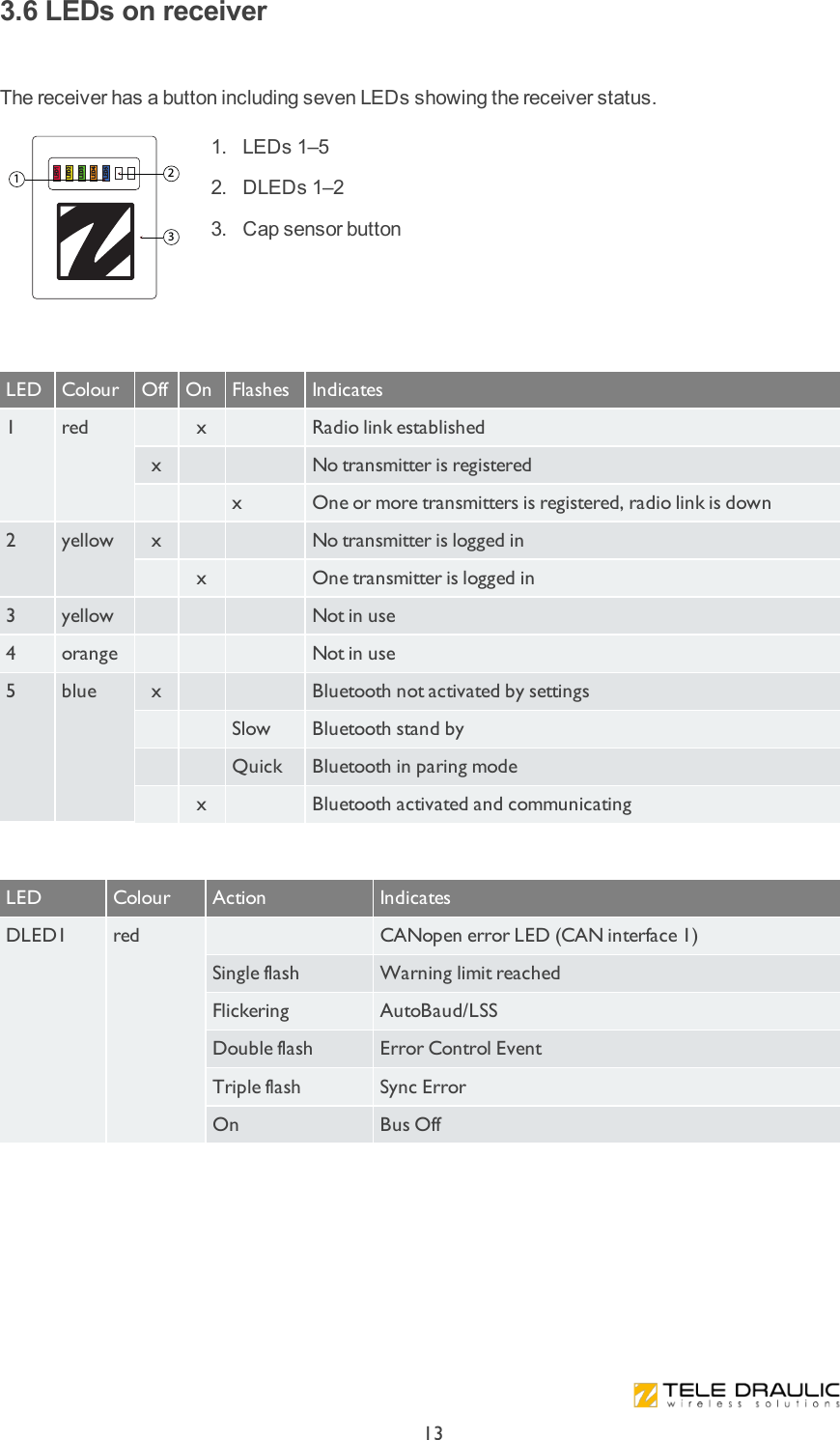 3.6 LEDs on receiver

The receiver has a button including seven LEDs showing the receiver status.

1
2
3

1. LEDs 1–5
2. DLEDs 1–2
3. Cap sensor button

| LED | Colour | Off | On | Flashes | Indicates |
|---|---|---|---|---|---|
| 1 | red | | x | | Radio link established |
| | | x | | | No transmitter is registered |
| | | | | x | One or more transmitters is registered, radio link is down |
| 2 | yellow | x | | | No transmitter is logged in |
| | | | x | | One transmitter is logged in |
| 3 | yellow | | | | Not in use |
| 4 | orange | | | | Not in use |
| 5 | blue | x | | | Bluetooth not activated by settings |
| | | | | Slow | Bluetooth stand by |
| | | | | Quick | Bluetooth in paring mode |
| | | | x | | Bluetooth activated and communicating |

| LED | Colour | Action | Indicates |
|---|---|---|---|
| DLED1 | red | | CANopen error LED (CAN interface 1) |
| | | Single flash | Warning limit reached |
| | | Flickering | AutoBaud/LSS |
| | | Double flash | Error Control Event |
| | | Triple flash | Sync Error |
| | | On | Bus Off |

TELE DRAULIC
wireless solutions

13